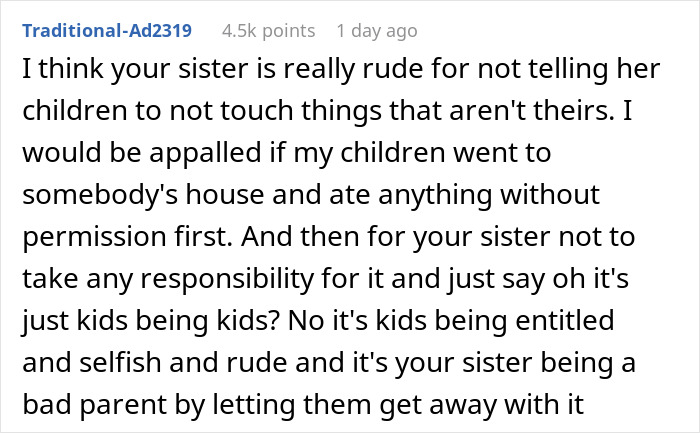 Traditional-Ad2319 4.5k points 1 day ago

I think your sister is really rude for not telling her children to not touch things that aren't theirs. I would be appalled if my children went to somebody's house and ate anything without permission first. And then for your sister not to take any responsibility for it and just say oh it's just kids being kids? No it's kids being entitled and selfish and rude and it's your sister being a bad parent by letting them get away with it